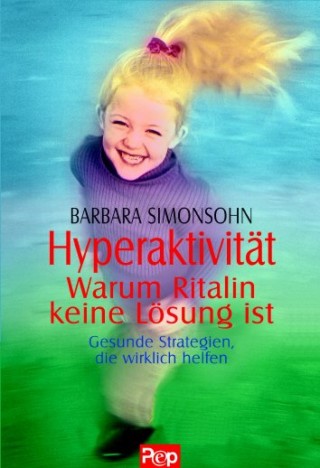 BARBARA SIMONSOHN

Hyperaktivität
Warum Ritalin keine Lösung ist

Gesunde Strategien, die wirklich helfen

Pep